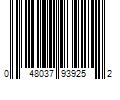 0 48037 93925 2